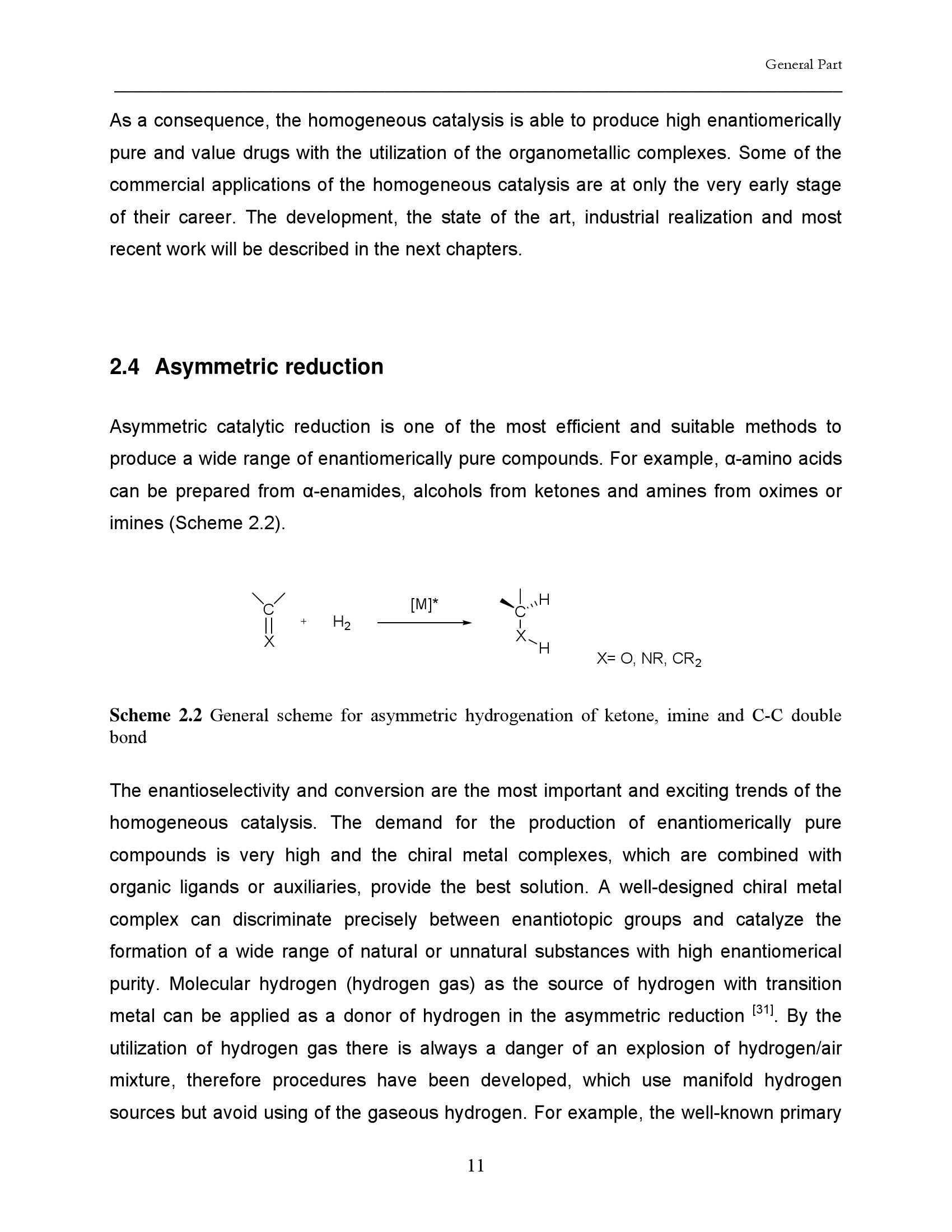 General Part

As a consequence, the homogeneous catalysis is able to produce high enantiomerically pure and value drugs with the utilization of the organometallic complexes. Some of the commercial applications of the homogeneous catalysis are at only the very early stage of their career. The development, the state of the art, industrial realization and most recent work will be described in the next chapters.

2.4 Asymmetric reduction

Asymmetric catalytic reduction is one of the most efficient and suitable methods to produce a wide range of enantiomerically pure compounds. For example, α-amino acids can be prepared from α-enamides, alcohols from ketones and amines from oximes or imines (Scheme 2.2).

C X + $H_2$ [M]* C H X H X= O, NR, $CR_2$

Scheme 2.2 General scheme for asymmetric hydrogenation of ketone, imine and C-C double bond

The enantioselectivity and conversion are the most important and exciting trends of the homogeneous catalysis. The demand for the production of enantiomerically pure compounds is very high and the chiral metal complexes, which are combined with organic ligands or auxiliaries, provide the best solution. A well-designed chiral metal complex can discriminate precisely between enantiotopic groups and catalyze the formation of a wide range of natural or unnatural substances with high enantiomerical purity. Molecular hydrogen (hydrogen gas) as the source of hydrogen with transition metal can be applied as a donor of hydrogen in the asymmetric reduction $^{[31]}$. By the utilization of hydrogen gas there is always a danger of an explosion of hydrogen/air mixture, therefore procedures have been developed, which use manifold hydrogen sources but avoid using of the gaseous hydrogen. For example, the well-known primary

11